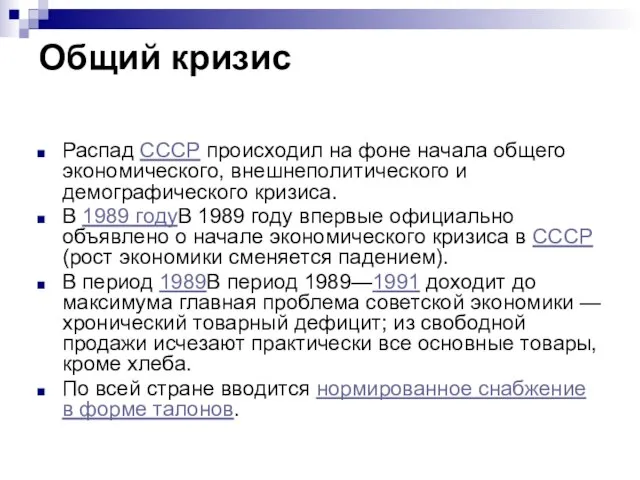 Общий кризис

Распад СССР происходил на фоне начала общего экономического, внешнеполитического и демографического кризиса.

В 1989 годуВ 1989 году впервые официально объявлено о начале экономического кризиса в СССР (рост экономики сменяется падением).

В период 1989В период 1989—1991 доходит до максимума главная проблема советской экономики — хронический товарный дефицит; из свободной продажи исчезают практически все основные товары, кроме хлеба.

По всей стране вводится нормированное снабжение в форме талонов.